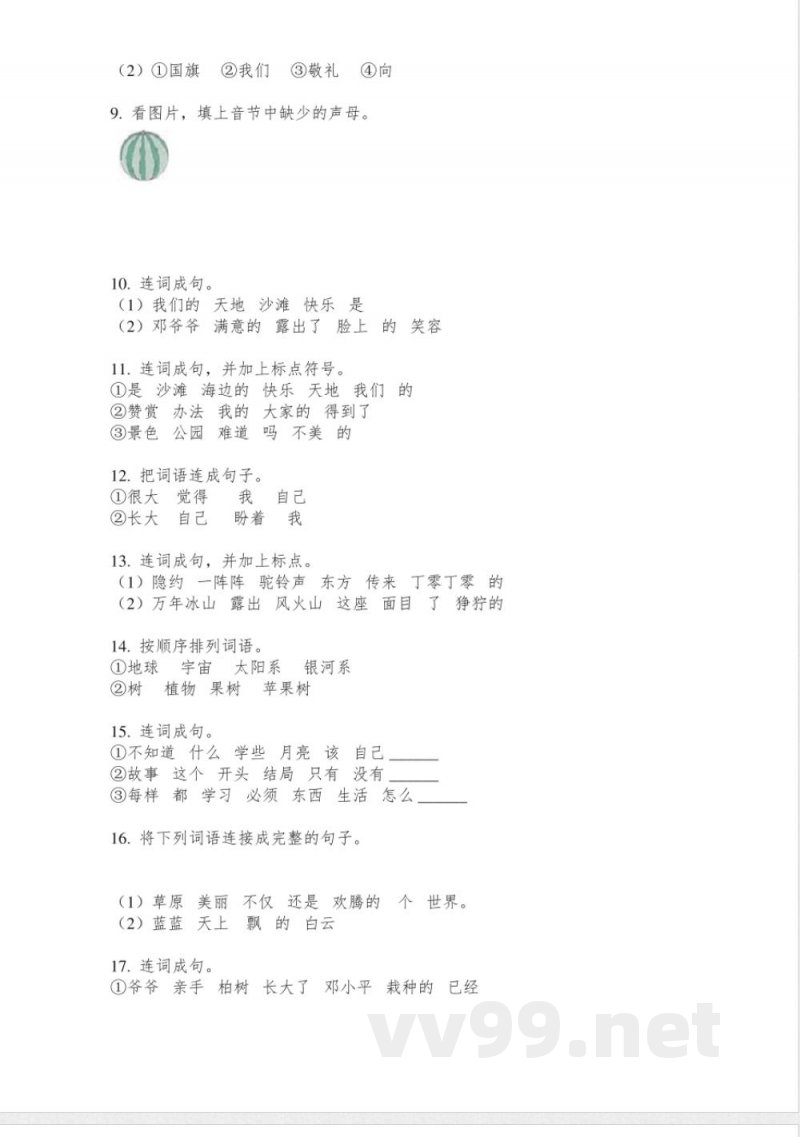 （2）①国旗　②我们　③敬礼　④向

9. 看图片，填上音节中缺少的声母。

10. 连词成句。
（1）我们的　天地　沙滩　快乐　是
（2）邓爷爷　满意的　露出了　脸上　的　笑容

11. 连词成句，并加上标点符号。
①是　沙滩　海边的　快乐　天地　我们　的
②赞赏　办法　我的　大家的　得到了
③景色　公园　难道　吗　不美　的

12. 把词语连成句子。
①很大　觉得　我　自己
②长大　自己　盼着　我

13. 连词成句，并加上标点。
（1）隐约　一阵阵　驼铃声　东方　传来　丁零丁零　的
（2）万年冰山　露出　风火山　这座　面目　了　狰狞的

14. 按顺序排列词语。
①地球　宇宙　太阳系　银河系
②树　植物　果树　苹果树

15. 连词成句。
①不知道　什么　学些　月亮　该　自己______
②故事　这个　开头　结局　只有　没有______
③每样　都　学习　必须　东西　生活　怎么______

16. 将下列词语连接成完整的句子。

（1）草原　美丽　不仅　还是　欢腾的　个　世界。
（2）蓝蓝　天上　飘　的　白云

17. 连词成句。
①爷爷　亲手　柏树　长大了　邓小平　栽种的　已经

vv99.net